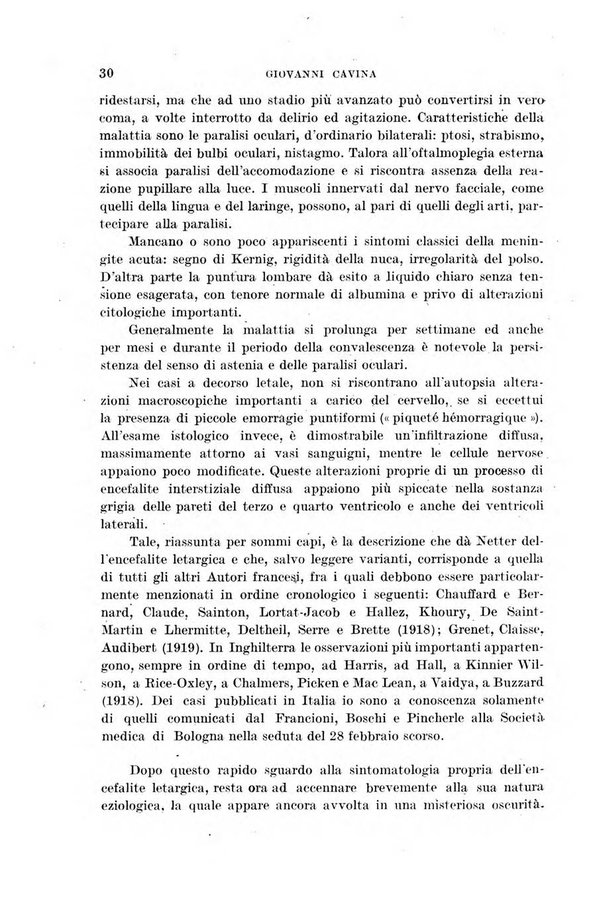 30 GIOVANNI CAVINA

ridestarsi, ma che ad uno stadio più avanzato può convertirsi in vero coma, a volte interrotto da delirio ed agitazione. Caratteristiche della malattia sono le paralisi oculari, d'ordinario bilaterali: ptosi, strabismo, immobilità dei bulbi oculari, nistagmo. Talora all'oftalmoplegia esterna si associa paralisi dell'accomodazione e si riscontra assenza della reazione pupillare alla luce. I muscoli innervati dal nervo facciale, come quelli della lingua e del laringe, possono, al pari di quelli degli arti, partecipare alla paralisi.

Mancano o sono poco appariscenti i sintomi classici della meningite acuta: segno di Kernig, rigidità della nuca, irregolarità del polso. D'altra parte la puntura lombare dà esito a liquido chiaro senza tensione esagerata, con tenore normale di albumina e privo di alterazioni citologiche importanti.

Generalmente la malattia si prolunga per settimane ed anche per mesi e durante il periodo della convalescenza è notevole la persistenza del senso di astenia e delle paralisi oculari.

Nei casi a decorso letale, non si riscontrano all'autopsia alterazioni macroscopiche importanti a carico del cervello, se si eccettui la presenza di piccole emorragie puntiformi (« piqueté hémorragique »). All'esame istologico invece, è dimostrabile un'infiltrazione diffusa, massimamente attorno ai vasi sanguigni, mentre le cellule nervose appaiono poco modificate. Queste alterazioni proprie di un processo di encefalite interstiziale diffusa appaiono più spiccate nella sostanza grigia delle pareti del terzo e quarto ventricolo e anche dei ventricoli laterali.

Tale, riassunta per sommi capi, è la descrizione che dà Netter dell'encefalite letargica e che, salvo leggere varianti, corrisponde a quella di tutti gli altri Autori francesi, fra i quali debbono essere particolarmente menzionati in ordine cronologico i seguenti: Chauffard e Bernard, Claude, Sainton, Lortat-Jacob e Hallez, Khoury, De Saint-Martin e Lhermitte, Deltheil, Serre e Brette (1918); Grenet, Claisse, Audibert (1919). In Inghilterra le osservazioni più importanti appartengono, sempre in ordine di tempo, ad Harris, ad Hall, a Kinnier Wilson, a Rice-Oxley, a Chalmers, Picken e Mac Lean, a Vaidya, a Buzzard (1918). Dei casi pubblicati in Italia io sono a conoscenza solamente di quelli comunicati dal Francioni, Boschi e Pincherle alla Società medica di Bologna nella seduta del 28 febbraio scorso.

Dopo questo rapido sguardo alla sintomatologia propria dell'encefalite letargica, resta ora ad accennare brevemente alla sua natura eziologica, la quale appare ancora avvolta in una misteriosa oscurità.